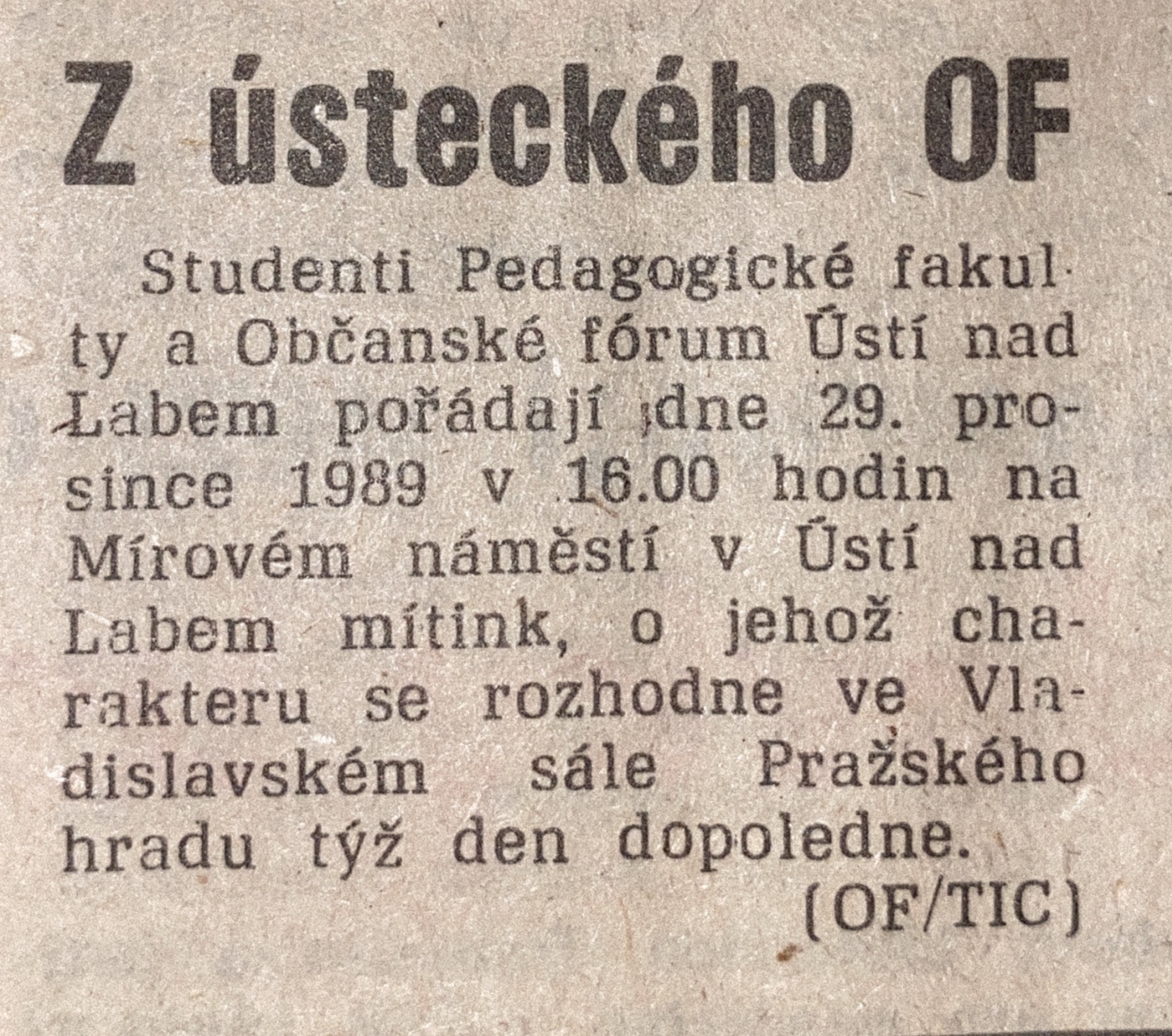 Z ústeckého OF

Studenti Pedagogické fakulty a Občanské fórum Ústí nad Labem pořádají dne 29. prosince 1989 v 16.00 hodin na Mírovém náměstí v Ústí nad Labem mítink, o jehož charakteru se rozhodne ve Vladislavském sále Pražského hradu týž den dopoledne.

(OF/TIC)